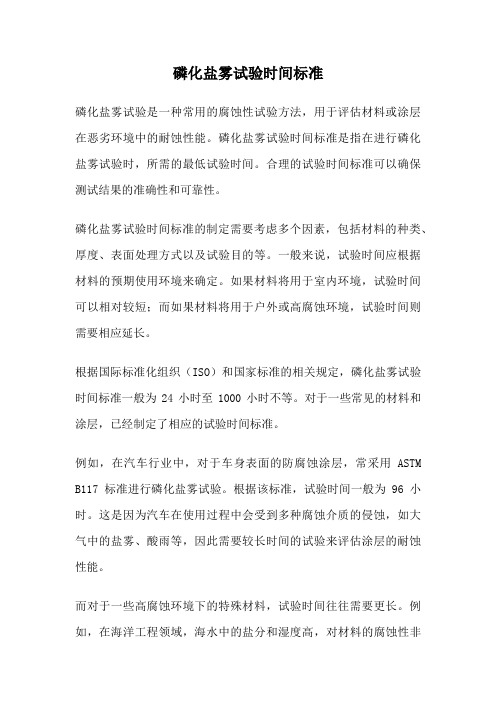 磷化盐雾试验时间标准

磷化盐雾试验是一种常用的腐蚀性试验方法，用于评估材料或涂层在恶劣环境中的耐蚀性能。磷化盐雾试验时间标准是指在进行磷化盐雾试验时，所需的最低试验时间。合理的试验时间标准可以确保测试结果的准确性和可靠性。

磷化盐雾试验时间标准的制定需要考虑多个因素，包括材料的种类、厚度、表面处理方式以及试验目的等。一般来说，试验时间应根据材料的预期使用环境来确定。如果材料将用于室内环境，试验时间可以相对较短；而如果材料将用于户外或高腐蚀环境，试验时间则需要相应延长。

根据国际标准化组织（ISO）和国家标准的相关规定，磷化盐雾试验时间标准一般为 24 小时至 1000 小时不等。对于一些常见的材料和涂层，已经制定了相应的试验时间标准。

例如，在汽车行业中，对于车身表面的防腐蚀涂层，常采用 ASTM B117 标准进行磷化盐雾试验。根据该标准，试验时间一般为 96 小时。这是因为汽车在使用过程中会受到多种腐蚀介质的侵蚀，如大气中的盐雾、酸雨等，因此需要较长时间的试验来评估涂层的耐蚀性能。

而对于一些高腐蚀环境下的特殊材料，试验时间往往需要更长。例如，在海洋工程领域，海水中的盐分和湿度高，对材料的腐蚀性非